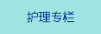 护理专栏